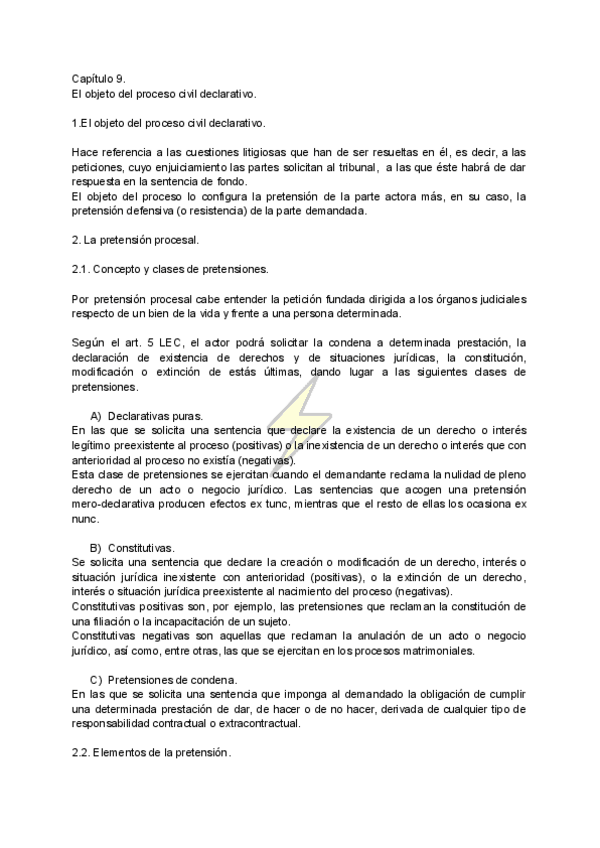 Capítulo 9.
El objeto del proceso civil declarativo.

1.El objeto del proceso civil declarativo.

Hace referencia a las cuestiones litigiosas que han de ser resueltas en él, es decir, a las peticiones, cuyo enjuiciamiento las partes solicitan al tribunal, a las que éste habrá de dar respuesta en la sentencia de fondo.
El objeto del proceso lo configura la pretensión de la parte actora más, en su caso, la pretensión defensiva (o resistencia) de la parte demandada.

2. La pretensión procesal.

2.1. Concepto y clases de pretensiones.

Por pretensión procesal cabe entender la petición fundada dirigida a los órganos judiciales respecto de un bien de la vida y frente a una persona determinada.

Según el art. 5 LEC, el actor podrá solicitar la condena a determinada prestación, la declaración de existencia de derechos y de situaciones jurídicas, la constitución, modificación o extinción de estás últimas, dando lugar a las siguientes clases de pretensiones.

A) Declarativas puras.
En las que se solicita una sentencia que declare la existencia de un derecho o interés legítimo preexistente al proceso (positivas) o la inexistencia de un derecho o interés que con anterioridad al proceso no existía (negativas).
Esta clase de pretensiones se ejercitan cuando el demandante reclama la nulidad de pleno derecho de un acto o negocio jurídico. Las sentencias que acogen una pretensión mero-declarativa producen efectos ex tunc, mientras que el resto de ellas los ocasiona ex nunc.

B) Constitutivas.
Se solicita una sentencia que declare la creación o modificación de un derecho, interés o situación jurídica inexistente con anterioridad (positivas), o la extinción de un derecho, interés o situación jurídica preexistente al nacimiento del proceso (negativas).
Constitutivas positivas son, por ejemplo, las pretensiones que reclaman la constitución de una filiación o la incapacitación de un sujeto.
Constitutivas negativas son aquellas que reclaman la anulación de un acto o negocio jurídico, así como, entre otras, las que se ejercitan en los procesos matrimoniales.

C) Pretensiones de condena.
En las que se solicita una sentencia que imponga al demandado la obligación de cumplir una determinada prestación de dar, de hacer o de no hacer, derivada de cualquier tipo de responsabilidad contractual o extracontractual.

2.2. Elementos de la pretensión.